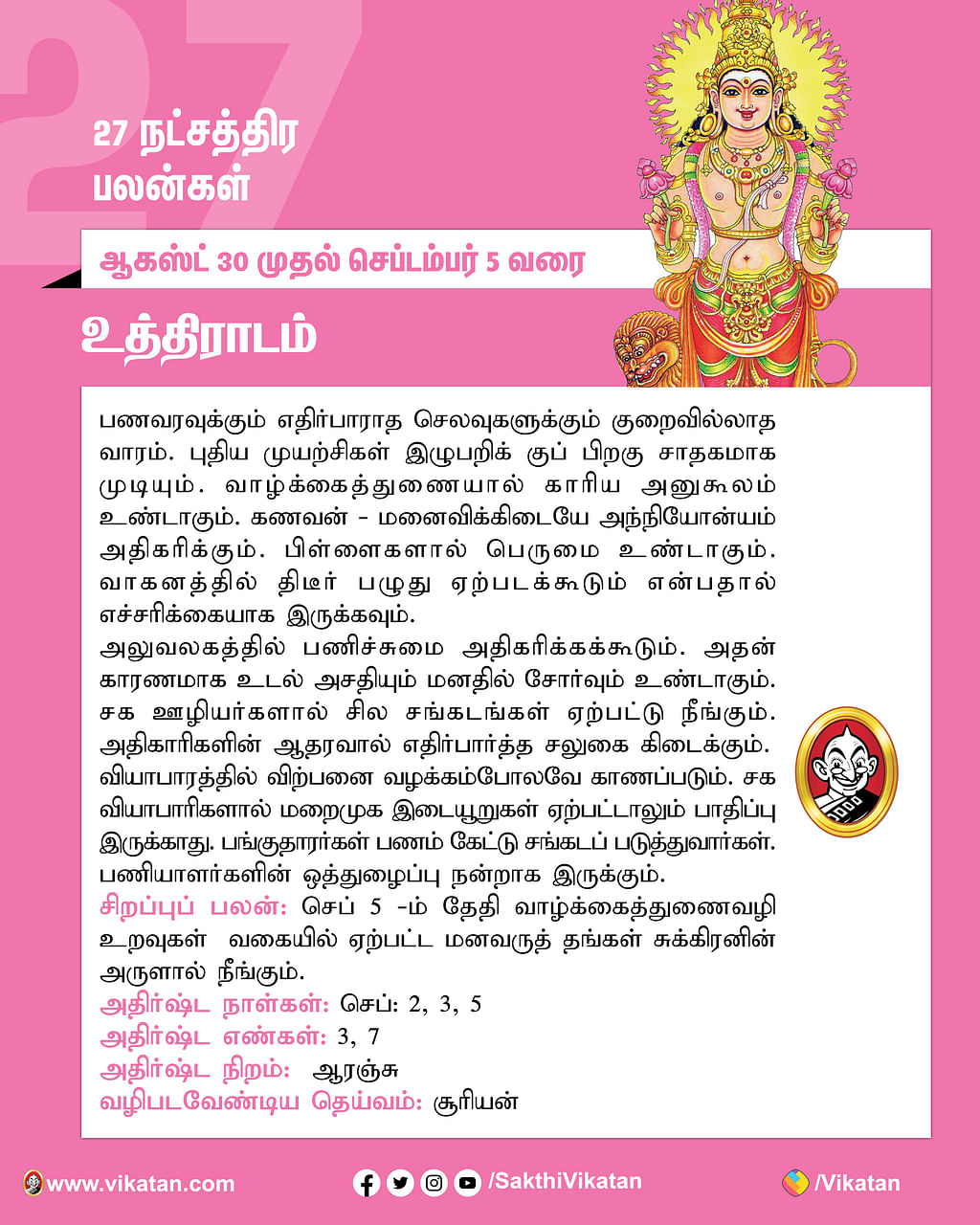 27

27 நட்சத்திர பலன்கள்

ஆகஸ்ட் 30 முதல் செப்டம்பர் 5 வரை

உத்திராடம்

பணவரவுக்கும் எதிர்பாராத செலவுகளுக்கும் குறைவில்லாத வாரம். புதிய முயற்சிகள் இழுபறிக் குப் பிறகு சாதகமாக முடியும். வாழ்க்கைத்துணையால் காரிய அனுகூலம் உண்டாகும். கணவன் - மனைவிக்கிடையே அந்நியோன்யம் அதிகரிக்கும். பிள்ளைகளால் பெருமை உண்டாகும். வாகனத்தில் திடீர் பழுது ஏற்படக்கூடும் என்பதால் எச்சரிக்கையாக இருக்கவும்.
அலுவலகத்தில் பணிச்சுமை அதிகரிக்கக்கூடும். அதன் காரணமாக உடல் அசதியும் மனதில் சோர்வும் உண்டாகும். சக ஊழியர்களால் சில சங்கடங்கள் ஏற்பட்டு நீங்கும். அதிகாரிகளின் ஆதரவால் எதிர்பார்த்த சலுகை கிடைக்கும்.
வியாபாரத்தில் விற்பனை வழக்கம்போலவே காணப்படும். சக வியாபாரிகளால் மறைமுக இடையூறுகள் ஏற்பட்டாலும் பாதிப்பு இருக்காது. பங்குதாரர்கள் பணம் கேட்டு சங்கடப் படுத்துவார்கள். பணியாளர்களின் ஒத்துழைப்பு நன்றாக இருக்கும்.
சிறப்புப் பலன்: செப் 5 -ம் தேதி வாழ்க்கைத்துணைவழி உறவுகள் வகையில் ஏற்பட்ட மனவருத் தங்கள் சுக்கிரனின் அருளால் நீங்கும்.
அதிர்ஷ்ட நாள்கள்: செப்: 2, 3, 5
அதிர்ஷ்ட எண்கள்: 3, 7
அதிர்ஷ்ட நிறம்: ஆரஞ்சு
வழிபடவேண்டிய தெய்வம்: சூரியன்

www.vikatan.com /SakthiVikatan /Vikatan